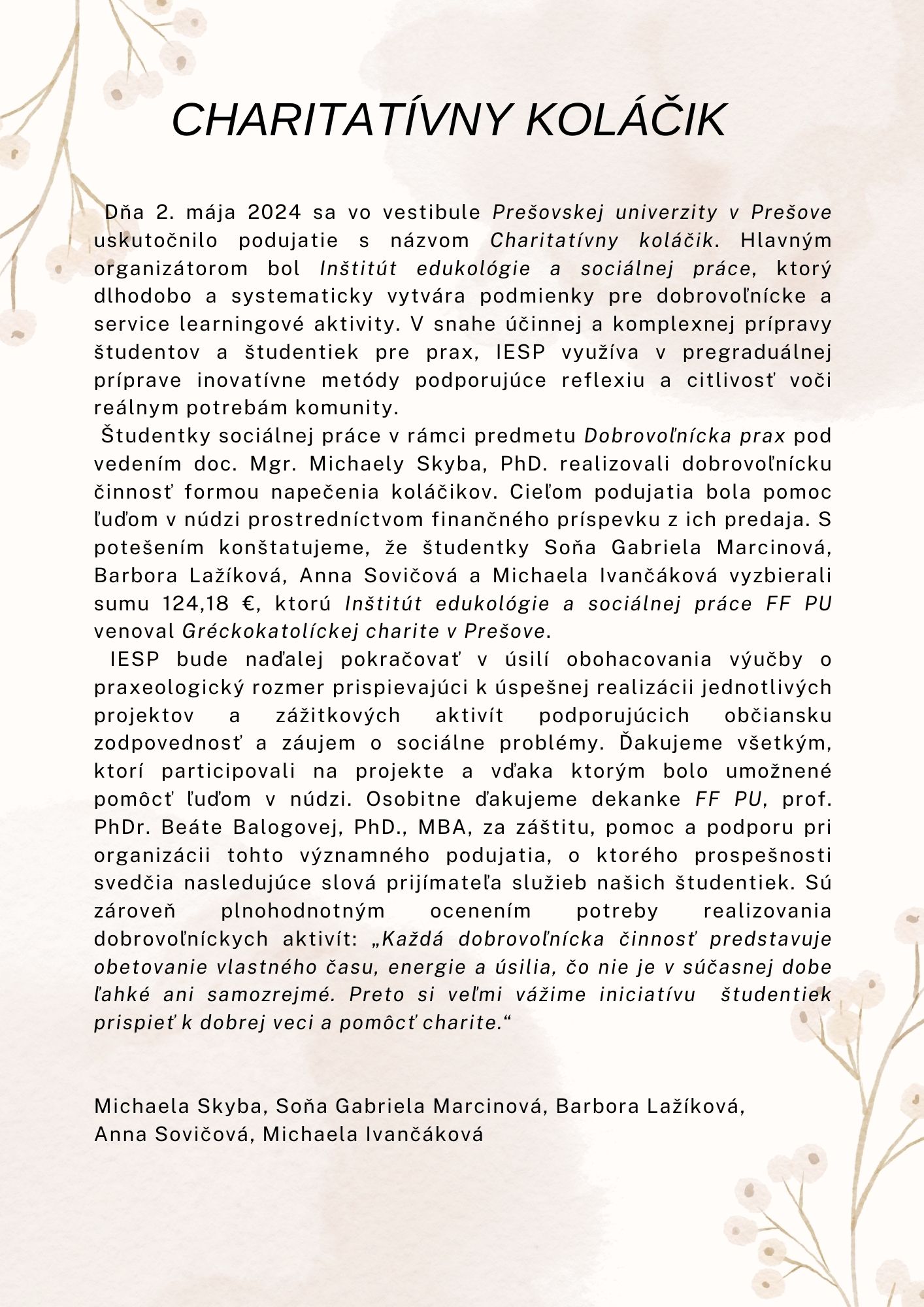 CHARITATÍVNY KOLÁČIK

Dňa 2. mája 2024 sa vo vestibule Prešovskej univerzity v Prešove uskutočnilo podujatie s názvom Charitatívny koláčik. Hlavným organizátorom bol Inštitút edukológie a sociálnej práce, ktorý dlhodobo a systematicky vytvára podmienky pre dobrovoľnícke a service learningové aktivity. V snahe účinnej a komplexnej prípravy študentov a študentiek pre prax, IESP využíva v pregraduálnej príprave inovatívne metódy podporujúce reflexiu a citlivosť voči reálnym potrebám komunity.

Študentky sociálnej práce v rámci predmetu Dobrovoľnícka prax pod vedením doc. Mgr. Michaely Skyba, PhD. realizovali dobrovoľnícku činnosť formou napečenia koláčikov. Cieľom podujatia bola pomoc ľuďom v núdzi prostredníctvom finančného príspevku z ich predaja. S potešením konštatujeme, že študentky Soňa Gabriela Marcinová, Barbora Lažíková, Anna Sovičová a Michaela Ivančáková vyzbierali sumu 124,18 €, ktorú Inštitút edukológie a sociálnej práce FF PU venoval Gréckokatolíckej charite v Prešove.

IESP bude naďalej pokračovať v úsilí obohacovania výučby o praxeologický rozmer prispievajúci k úspešnej realizácii jednotlivých projektov a zážitkových aktivít podporujúcich občiansku zodpovednosť a záujem o sociálne problémy. Ďakujeme všetkým, ktorí participovali na projekte a vďaka ktorým bolo umožnené pomôcť ľuďom v núdzi. Osobitne ďakujeme dekanke FF PU, prof. PhDr. Beáte Balogovej, PhD., MBA, za záštitu, pomoc a podporu pri organizácii tohto významného podujatia, o ktorého prospešnosti svedčia nasledujúce slová prijímateľa služieb našich študentiek. Sú zároveň plnohodnotným ocenením potreby realizovania dobrovoľníckych aktivít: „Každá dobrovoľnícka činnosť predstavuje obetovanie vlastného času, energie a úsilia, čo nie je v súčasnej dobe ľahké ani samozrejmé. Preto si veľmi vážime iniciatívu študentiek prispieť k dobrej veci a pomôcť charite.“

Michaela Skyba, Soňa Gabriela Marcinová, Barbora Lažíková, Anna Sovičová, Michaela Ivančáková